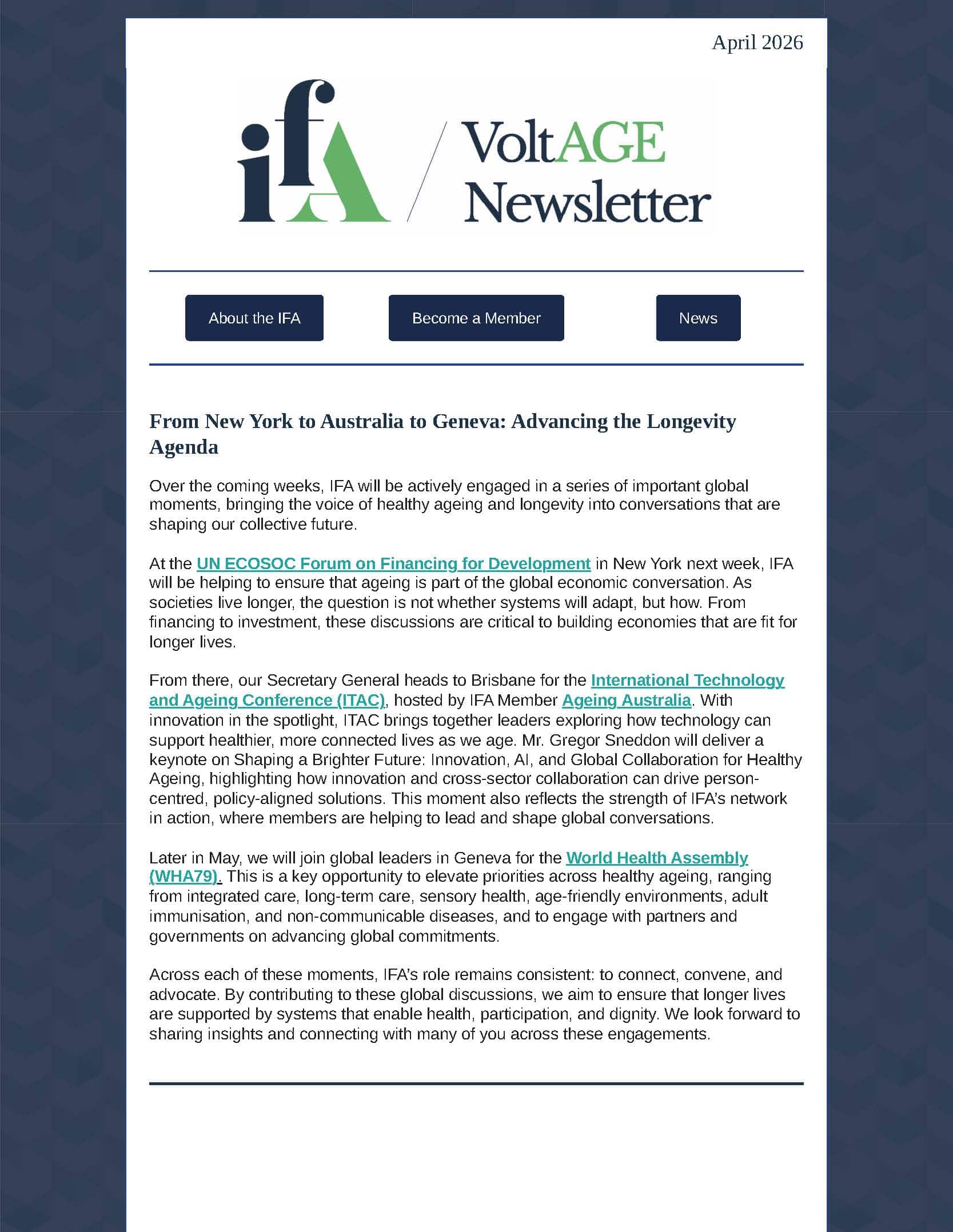 April 2026

ifA

VoltAGE Newsletter

About the IFA

Become a Member

News

From New York to Australia to Geneva: Advancing the Longevity Agenda

Over the coming weeks, IFA will be actively engaged in a series of important global moments, bringing the voice of healthy ageing and longevity into conversations that are shaping our collective future.

At the UN ECOSOC Forum on Financing for Development in New York next week, IFA will be helping to ensure that ageing is part of the global economic conversation. As societies live longer, the question is not whether systems will adapt, but how. From financing to investment, these discussions are critical to building economies that are fit for longer lives.

From there, our Secretary General heads to Brisbane for the International Technology and Ageing Conference (ITAC), hosted by IFA Member Ageing Australia. With innovation in the spotlight, ITAC brings together leaders exploring how technology can support healthier, more connected lives as we age. Mr. Gregor Sneddon will deliver a keynote on Shaping a Brighter Future: Innovation, AI, and Global Collaboration for Healthy Ageing, highlighting how innovation and cross-sector collaboration can drive person-centred, policy-aligned solutions. This moment also reflects the strength of IFA's network in action, where members are helping to lead and shape global conversations.

Later in May, we will join global leaders in Geneva for the World Health Assembly (WHA79). This is a key opportunity to elevate priorities across healthy ageing, ranging from integrated care, long-term care, sensory health, age-friendly environments, adult immunisation, and non-communicable diseases, and to engage with partners and governments on advancing global commitments.

Across each of these moments, IFA's role remains consistent: to connect, convene, and advocate. By contributing to these global discussions, we aim to ensure that longer lives are supported by systems that enable health, participation, and dignity. We look forward to sharing insights and connecting with many of you across these engagements.